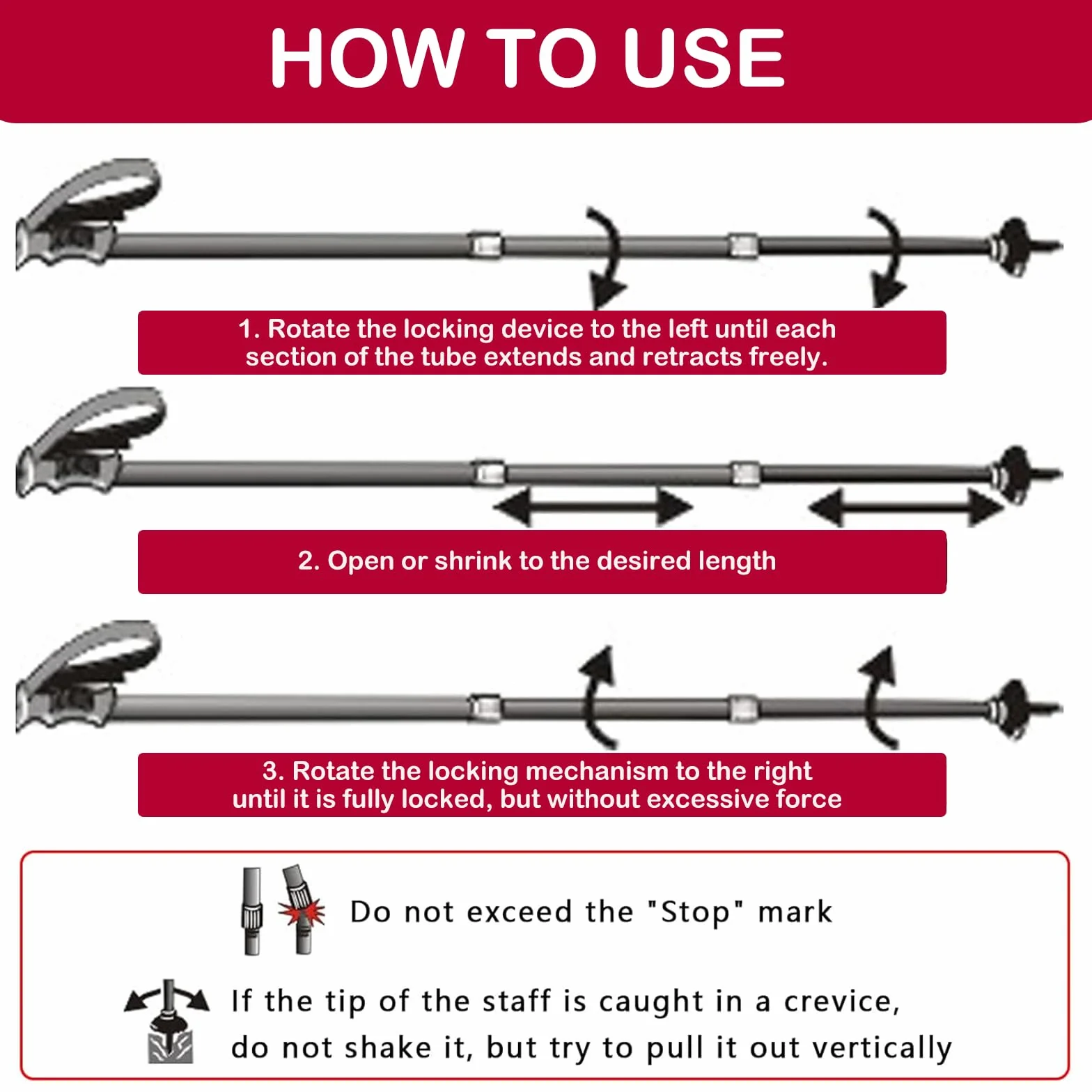 HOW TO USE

1. Rotate the locking device to the left until each section of the tube extends and retracts freely.

2. Open or shrink to the desired length

3. Rotate the locking mechanism to the right until it is fully locked, but without excessive force

Do not exceed the "Stop" mark

If the tip of the staff is caught in a crevice, do not shake it, but try to pull it out vertically